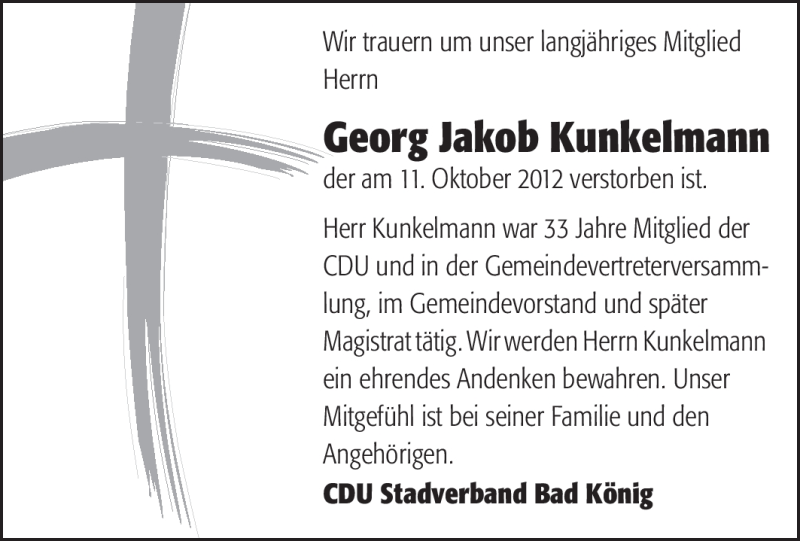 Wir trauern um unser langjähriges Mitglied Herrn

Georg Jakob Kunkelmann

der am 11. Oktober 2012 verstorben ist.

Herr Kunkelmann war 33 Jahre Mitglied der CDU und in der Gemeindevertreterversammlung, im Gemeindevorstand und später Magistrat tätig. Wir werden Herrn Kunkelmann ein ehrendes Andenken bewahren. Unser Mitgefühl ist bei seiner Familie und den Angehörigen.

CDU Stadverband Bad König